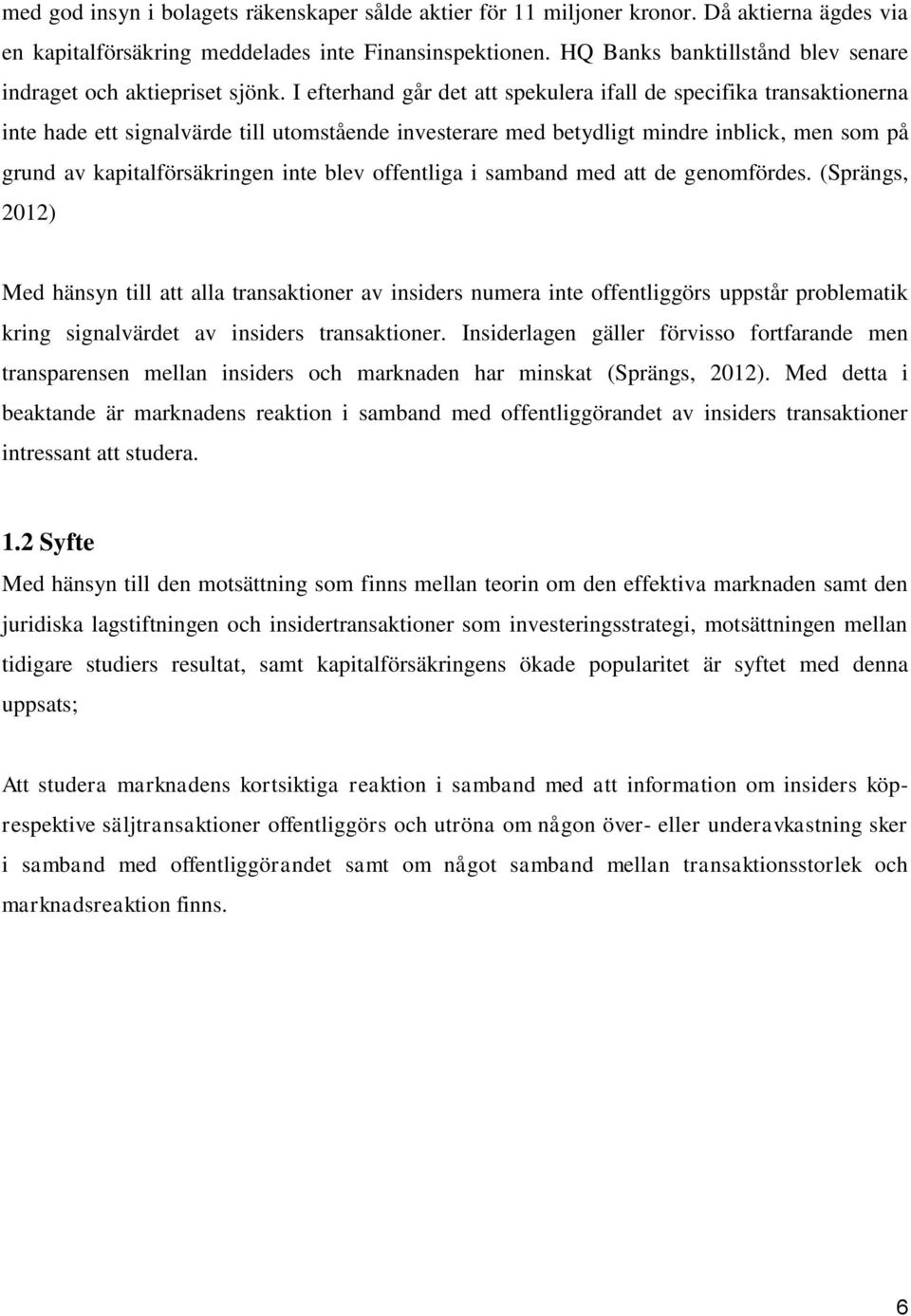 med god insyn i bolagets räkenskaper sålde aktier för 11 miljoner kronor. Då aktierna ägdes via en kapitalförsäkring meddelades inte Finansinspektionen. HQ Banks banktillstånd blev senare indraget och aktiepriset sjönk. I efterhand går det att spekulera ifall de specifika transaktionerna inte hade ett signalvärde till utomstående investerare med betydligt mindre inblick, men som på grund av kapitalförsäkringen inte blev offentliga i samband med att de genomfördes. (Sprängs, 2012)

Med hänsyn till att alla transaktioner av insiders numera inte offentliggörs uppstår problematik kring signalvärdet av insiders transaktioner. Insiderlagen gäller förvisso fortfarande men transparensen mellan insiders och marknaden har minskat (Sprängs, 2012). Med detta i beaktande är marknadens reaktion i samband med offentliggörandet av insiders transaktioner intressant att studera.

1.2 Syfte

Med hänsyn till den motsättning som finns mellan teorin om den effektiva marknaden samt den juridiska lagstiftningen och insidertransaktioner som investeringsstrategi, motsättningen mellan tidigare studiers resultat, samt kapitalförsäkringens ökade popularitet är syftet med denna uppsats;

Att studera marknadens kortsiktiga reaktion i samband med att information om insiders köp- respektive säljtransaktioner offentliggörs och utröna om någon över- eller underavkastning sker i samband med offentliggörandet samt om något samband mellan transaktionsstorlek och marknadsreaktion finns.

6